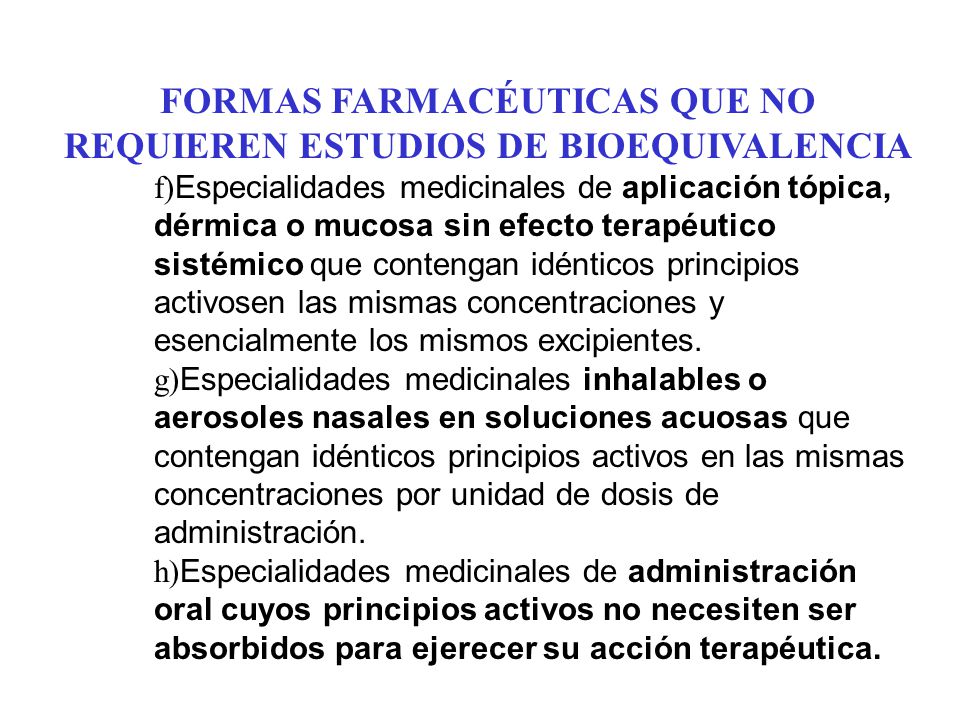 FORMAS FARMACÉUTICAS QUE NO REQUIEREN ESTUDIOS DE BIOEQUIVALENCIA

f)Especialidades medicinales de aplicación tópica, dérmica o mucosa sin efecto terapéutico sistémico que contengan idénticos principios activosen las mismas concentraciones y esencialmente los mismos excipientes.

g)Especialidades medicinales inhalables o aerosoles nasales en soluciones acuosas que contengan idénticos principios activos en las mismas concentraciones por unidad de dosis de administración.

h)Especialidades medicinales de administración oral cuyos principios activos no necesiten ser absorbidos para ejerecer su acción terapéutica.